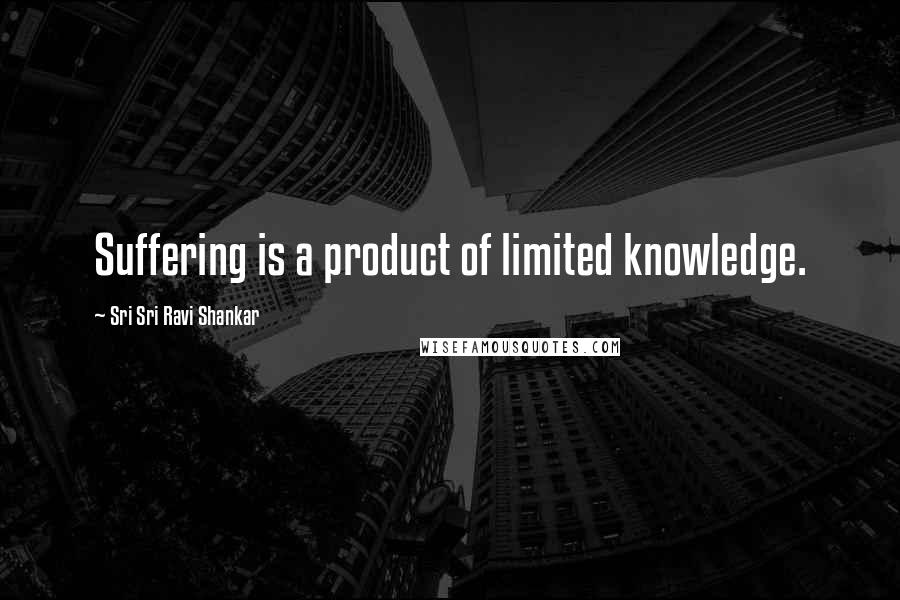 Suffering is a product of limited knowledge.

~ Sri Sri Ravi Shankar

WISEFAMOUSQUOTES.COM